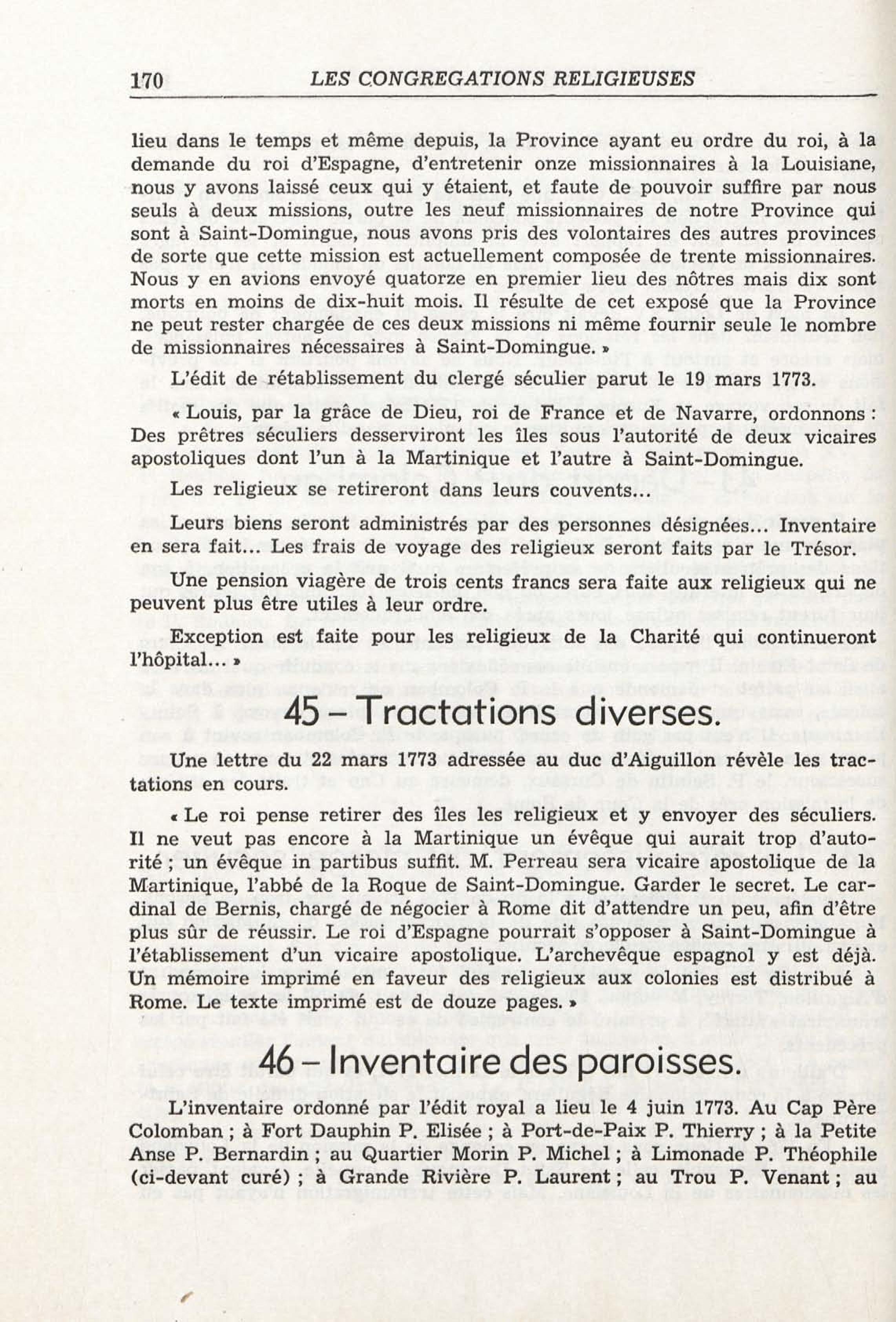 170 LES CONGREGATIONS RELIGIEUSES

lieu dans le temps et même depuis, la Province ayant eu ordre du roi, à la demande du roi d'Espagne, d'entretenir onze missionnaires à la Louisiane, nous y avons laissé ceux qui y étaient, et faute de pouvoir suffire par nous seuls à deux missions, outre les neuf missionnaires de notre Province qui sont à Saint-Domingue, nous avons pris des volontaires des autres provinces de sorte que cette mission est actuellement composée de trente missionnaires. Nous y en avions envoyé quatorze en premier lieu des nôtres mais dix sont morts en moins de dix-huit mois. Il résulte de cet exposé que la Province ne peut rester chargée de ces deux missions ni même fournir seule le nombre de missionnaires nécessaires à Saint-Domingue. »

L'édit de rétablissement du clergé séculier parut le 19 mars 1773.

« Louis, par la grâce de Dieu, roi de France et de Navarre, ordonnons : Des prêtres séculiers desserviront les îles sous l'autorité de deux vicaires apostoliques dont l'un à la Martinique et l'autre à Saint-Domingue.

Les religieux se retireront dans leurs couvents...

Leurs biens seront administrés par des personnes désignées... Inventaire en sera fait... Les frais de voyage des religieux seront faits par le Trésor.

Une pension viagère de trois cents francs sera faite aux religieux qui ne peuvent plus être utiles à leur ordre.

Exception est faite pour les religieux de la Charité qui continueront l'hôpital... »

45 – Tractations diverses.

Une lettre du 22 mars 1773 adressée au duc d'Aiguillon révèle les tractations en cours.

« Le roi pense retirer des îles les religieux et y envoyer des séculiers. Il ne veut pas encore à la Martinique un évêque qui aurait trop d'autorité ; un évêque in partibus suffit. M. Perreau sera vicaire apostolique de la Martinique, l'abbé de la Roque de Saint-Domingue. Garder le secret. Le cardinal de Bernis, chargé de négocier à Rome dit d'attendre un peu, afin d'être plus sûr de réussir. Le roi d'Espagne pourrait s'opposer à Saint-Domingue à l'établissement d'un vicaire apostolique. L'archevêque espagnol y est déjà. Un mémoire imprimé en faveur des religieux aux colonies est distribué à Rome. Le texte imprimé est de douze pages. »

46 – Inventaire des paroisses.

L'inventaire ordonné par l'édit royal a lieu le 4 juin 1773. Au Cap Père Colomban ; à Fort Dauphin P. Elisée ; à Port-de-Paix P. Thierry ; à la Petite Anse P. Bernardin ; au Quartier Morin P. Michel ; à Limonade P. Théophile (ci-devant curé) ; à Grande Rivière P. Laurent ; au Trou P. Venant ; au